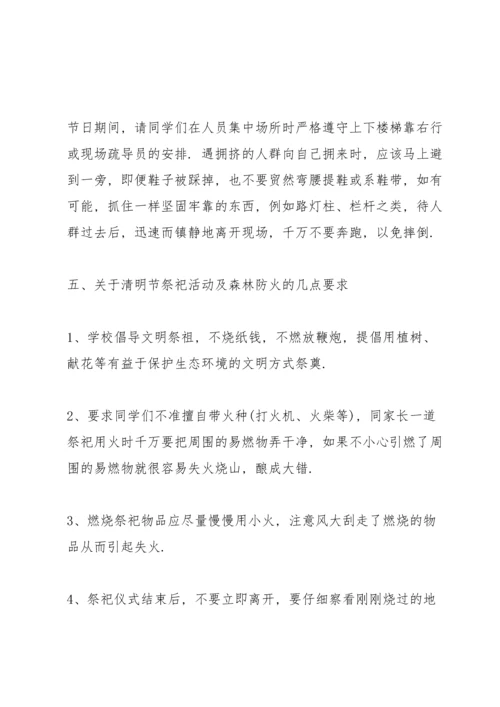 节日期间，请同学们在人员集中场所时严格遵守上下楼梯靠右行或现场疏导员的安排．遇拥挤的人群向自己拥来时，应该马上避到一旁，即便鞋子被踩掉，也不要贸然弯腰提鞋或系鞋带，如有可能，抓住一样坚固牢靠的东西，例如路灯柱、栏杆之类，待人群过去后，迅速而镇静地离开现场，千万不要奔跑，以免摔倒.

五、关于清明节祭祀活动及森林防火的几点要求

1、学校倡导文明祭祖，不烧纸钱，不燃放鞭炮，提倡用植树、献花等有益于保护生态环境的文明方式祭奠.

2、要求同学们不准擅自带火种(打火机、火柴等)，同家长一道祭祀用火时千万要把周围的易燃物弄干净，如果不小心引燃了周围的易燃物就很容易失火烧山，酿成大错.

3、燃烧祭祀物品应尽量慢慢用小火，注意风大刮走了燃烧的物品从而引起失火.

4、祭祀仪式结束后，不要立即离开，要仔细察看刚刚烧过的地